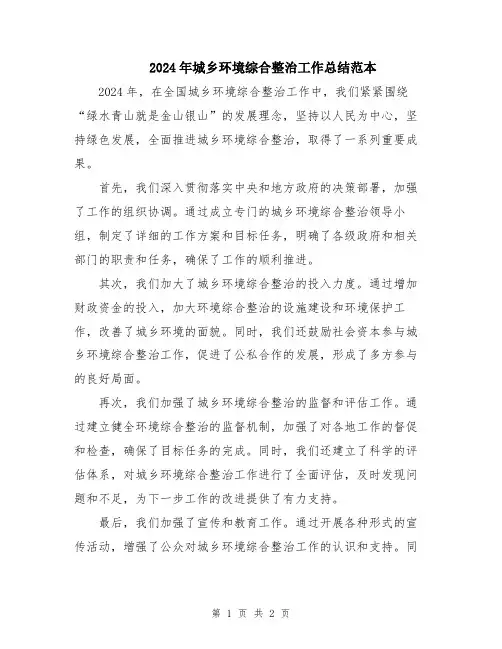 2024年城乡环境综合整治工作总结范本

2024年，在全国城乡环境综合整治工作中，我们紧紧围绕“绿水青山就是金山银山”的发展理念，坚持以人民为中心，坚持绿色发展，全面推进城乡环境综合整治，取得了一系列重要成果。

首先，我们深入贯彻落实中央和地方政府的决策部署，加强了工作的组织协调。通过成立专门的城乡环境综合整治领导小组，制定了详细的工作方案和目标任务，明确了各级政府和相关部门的职责和任务，确保了工作的顺利推进。

其次，我们加大了城乡环境综合整治的投入力度。通过增加财政资金的投入，加大环境综合整治的设施建设和环境保护工作，改善了城乡环境的面貌。同时，我们还鼓励社会资本参与城乡环境综合整治工作，促进了公私合作的发展，形成了多方参与的良好局面。

再次，我们加强了城乡环境综合整治的监督和评估工作。通过建立健全环境综合整治的监督机制，加强了对各地工作的督促和检查，确保了目标任务的完成。同时，我们还建立了科学的评估体系，对城乡环境综合整治工作进行了全面评估，及时发现问题和不足，为下一步工作的改进提供了有力支持。

最后，我们加强了宣传和教育工作。通过开展各种形式的宣传活动，增强了公众对城乡环境综合整治工作的认识和支持。同

第 1 页 共 2 页